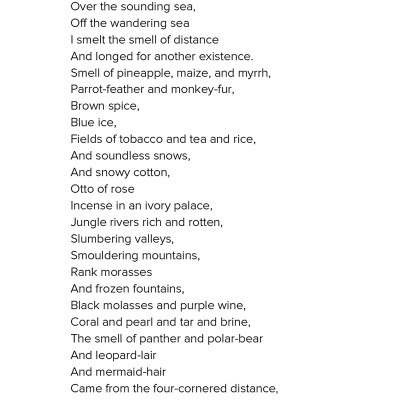 Over the sounding sea,
Off the wandering sea
I smelt the smell of distance
And longed for another existence.
Smell of pineapple, maize, and myrrh,
Parrot-feather and monkey-fur,
Brown spice,
Blue ice,
Fields of tobacco and tea and rice,
And soundless snows,
And snowy cotton,
Otto of rose
Incense in an ivory palace,
Jungle rivers rich and rotten,
Slumbering valleys,
Smouldering mountains,
Rank morasses
And frozen fountains,
Black molasses and purple wine,
Coral and pearl and tar and brine,
The smell of panther and polar-bear
And leopard-lair
And mermaid-hair
Came from the four-cornered distance,